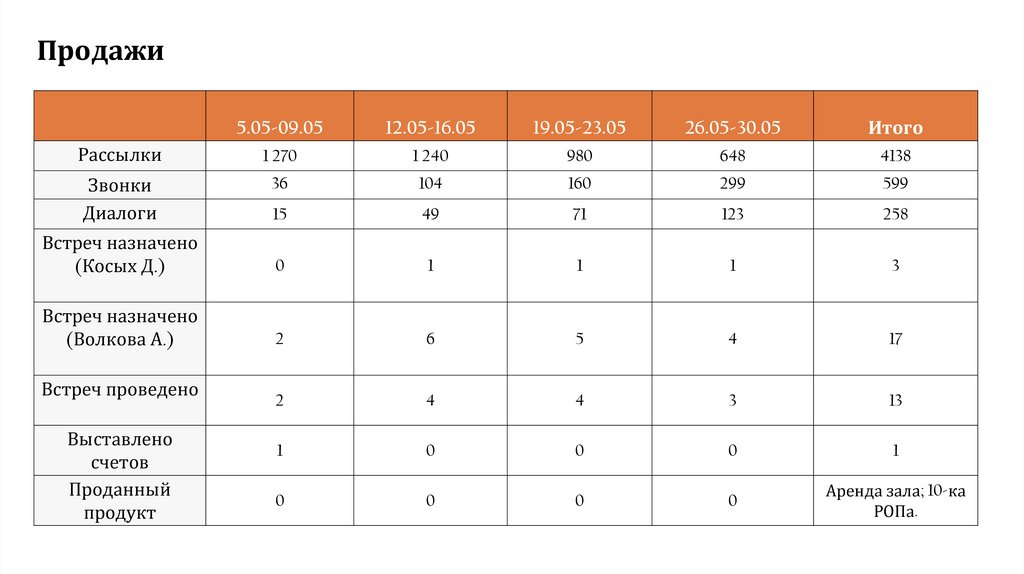 Продажи

| | 5.05-09.05 | 12.05-16.05 | 19.05-23.05 | 26.05-30.05 | Итого |
|---|---|---|---|---|---|
| Рассылки | 1 270 | 1 240 | 980 | 648 | 4138 |
| Звонки | 36 | 104 | 160 | 299 | 599 |
| Диалоги | 15 | 49 | 71 | 123 | 258 |
| Встреч назначено (Косых Д.) | 0 | 1 | 1 | 1 | 3 |
| Встреч назначено (Волкова А.) | 2 | 6 | 5 | 4 | 17 |
| Встреч проведено | 2 | 4 | 4 | 3 | 13 |
| Выставлено счетов | 1 | 0 | 0 | 0 | 1 |
| Проданный продукт | 0 | 0 | 0 | 0 | Аренда зала; 10-ка РОПа. |